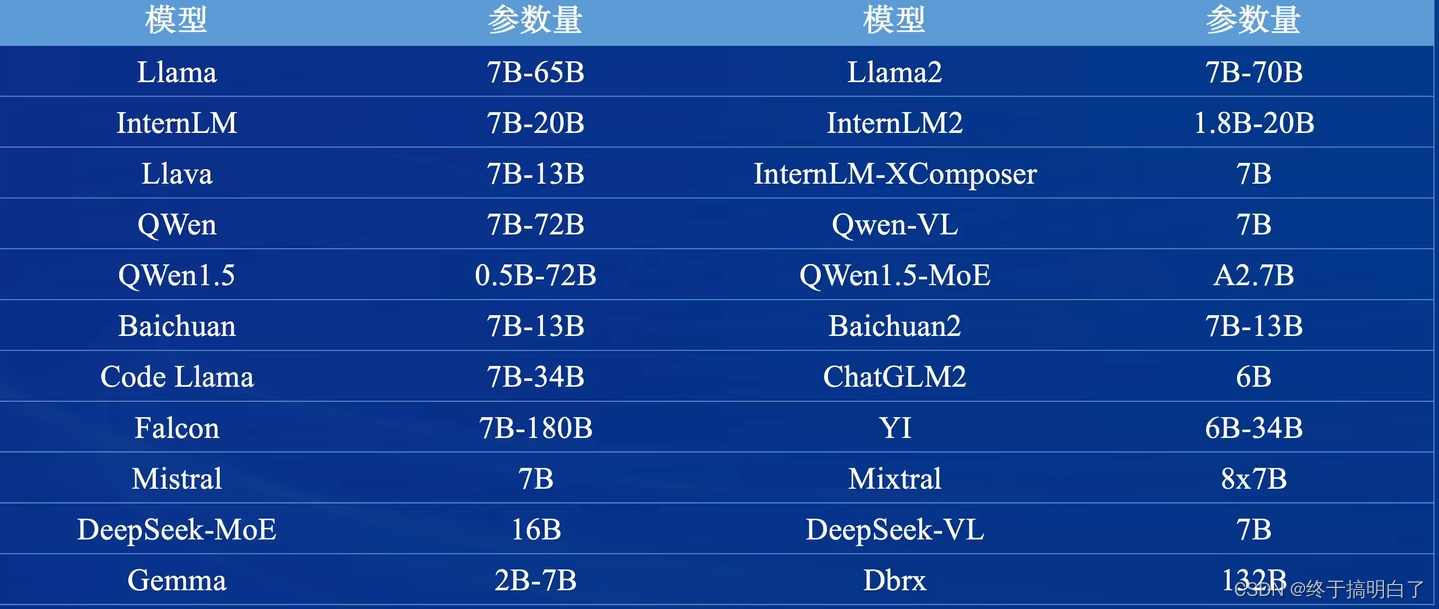 | 模型 | 参数量 | 模型 | 参数量 |
|---|---|---|---|
| Llama | 7B-65B | Llama2 | 7B-70B |
| InternLM | 7B-20B | InternLM2 | 1.8B-20B |
| Llava | 7B-13B | InternLM-XComposer | 7B |
| QWen | 7B-72B | Qwen-VL | 7B |
| QWen1.5 | 0.5B-72B | QWen1.5-MoE | A2.7B |
| Baichuan | 7B-13B | Baichuan2 | 7B-13B |
| Code Llama | 7B-34B | ChatGLM2 | 6B |
| Falcon | 7B-180B | YI | 6B-34B |
| Mistral | 7B | Mixtral | 8x7B |
| DeepSeek-MoE | 16B | DeepSeek-VL | 7B |
| Gemma | 2B-7B | Dbrx | 132B |

CSDN @终于搞明白了